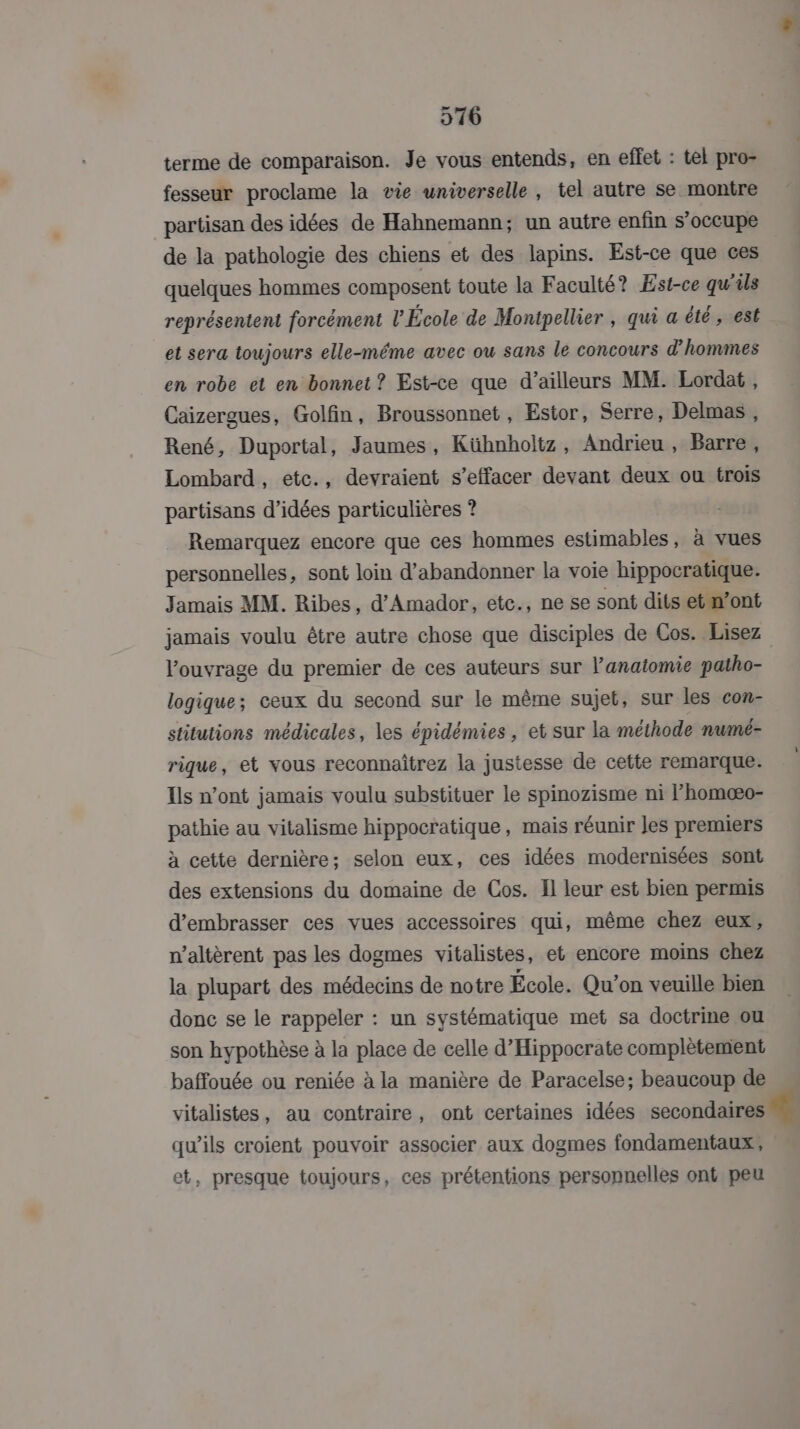 576

terme de comparaison. Je vous entends, en effet : tel professeur proclame la vie universelle, tel autre se montre partisan des idées de Hahnemann; un autre enfin s'occupe de la pathologie des chiens et des lapins. Est-ce que ces quelques hommes composent toute la Faculté? Est-ce qu'ils représentent forcément l'École de Montpellier, qui a été, est et sera toujours elle-même avec ou sans le concours d'hommes en robe et en bonnet? Est-ce que d'ailleurs MM. Lordat, Caizergues, Golfin, Broussonnet, Estor, Serre, Delmas, René, Duportal, Jaumes, Kühnholtz, Andrieu, Barre, Lombard, etc., devraient s'effacer devant deux ou trois partisans d'idées particulières ?

Remarquez encore que ces hommes estimables, à vues personnelles, sont loin d'abandonner la voie hippocratique. Jamais MM. Ribes, d'Amador, etc., ne se sont dits et n'ont jamais voulu être autre chose que disciples de Cos. Lisez l'ouvrage du premier de ces auteurs sur l'anatomie pathologique; ceux du second sur le même sujet, sur les constitutions médicales, les épidémies, et sur la méthode numérique, et vous reconnaîtrez la justesse de cette remarque. Ils n'ont jamais voulu substituer le spinozisme ni l'homœopathie au vitalisme hippocratique, mais réunir les premiers à cette dernière; selon eux, ces idées modernisées sont des extensions du domaine de Cos. Il leur est bien permis d'embrasser ces vues accessoires qui, même chez eux, n'altèrent pas les dogmes vitalistes, et encore moins chez la plupart des médecins de notre École. Qu'on veuille bien donc se le rappeler : un systématique met sa doctrine ou son hypothèse à la place de celle d'Hippocrate complètement baffouée ou reniée à la manière de Paracelse; beaucoup de vitalistes, au contraire, ont certaines idées secondaires qu'ils croient pouvoir associer aux dogmes fondamentaux, et, presque toujours, ces prétentions personnelles ont peu